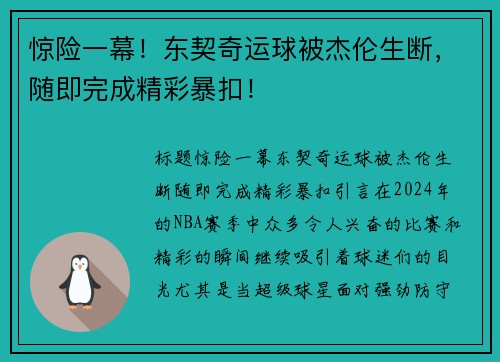 惊险一幕！东契奇运球被杰伦生断，随即完成精彩暴扣！

标题惊险一幕东契奇运球被杰伦生断随即完成精彩暴扣引言在2024年的NBA赛季中众多令人兴奋的比赛和精彩的瞬间继续吸引着球迷们的目光尤其是当超级球星面对强劲防守